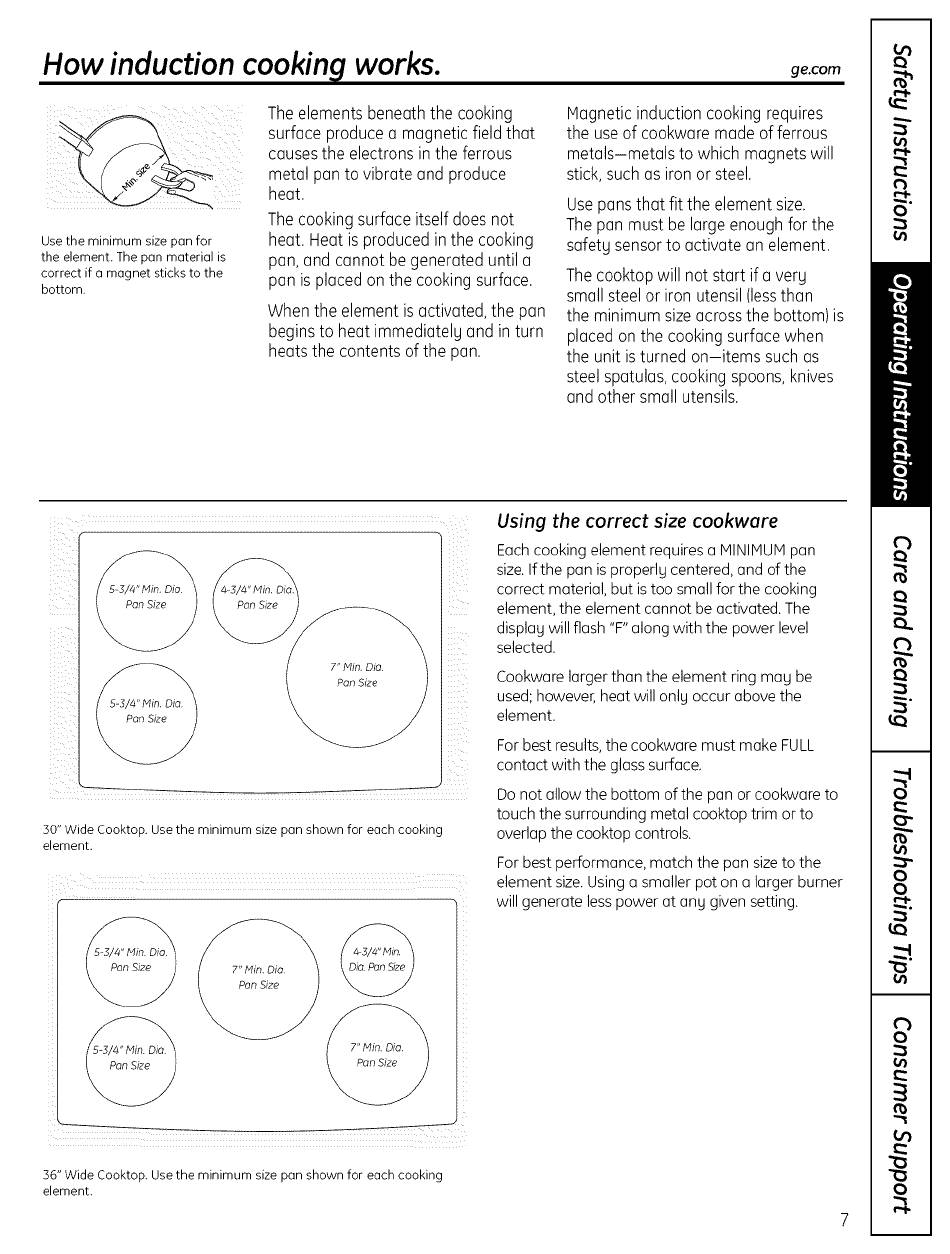 How induction cooking works.

ge.com

Min. Size

Use the minimum size pan for the element. The pan material is correct if a magnet sticks to the bottom.

The elements beneath the cooking surface produce a magnetic field that causes the electrons in the ferrous metal pan to vibrate and produce heat.

The cooking surface itself does not heat. Heat is produced in the cooking pan, and cannot be generated until a pan is placed on the cooking surface.

When the element is activated, the pan begins to heat immediately and in turn heats the contents of the pan.

Magnetic induction cooking requires the use of cookware made of ferrous metals—metals to which magnets will stick, such as iron or steel.

Use pans that fit the element size. The pan must be large enough for the safety sensor to activate an element.

The cooktop will not start if a very small steel or iron utensil (less than the minimum size across the bottom) is placed on the cooking surface when the unit is turned on—items such as steel spatulas, cooking spoons, knives and other small utensils.

5-3/4" Min. Dia. Pan Size

4-3/4" Min. Dia. Pan Size

7" Min. Dia. Pan Size

5-3/4" Min. Dia. Pan Size

30" Wide Cooktop. Use the minimum size pan shown for each cooking element.

5-3/4" Min. Dia. Pan Size

7" Min. Dia. Pan Size

4-3/4" Min. Dia. Pan Size

5-3/4" Min. Dia. Pan Size

7" Min. Dia. Pan Size

36" Wide Cooktop. Use the minimum size pan shown for each cooking element.

Using the correct size cookware

Each cooking element requires a MINIMUM pan size. If the pan is properly centered, and of the correct material, but is too small for the cooking element, the element cannot be activated. The display will flash "F" along with the power level selected.

Cookware larger than the element ring may be used; however, heat will only occur above the element.

For best results, the cookware must make FULL contact with the glass surface.

Do not allow the bottom of the pan or cookware to touch the surrounding metal cooktop trim or to overlap the cooktop controls.

For best performance, match the pan size to the element size. Using a smaller pot on a larger burner will generate less power at any given setting.

Safety Instructions
Operating Instructions
Care and Cleaning
Troubleshooting Tips
Consumer Support

7